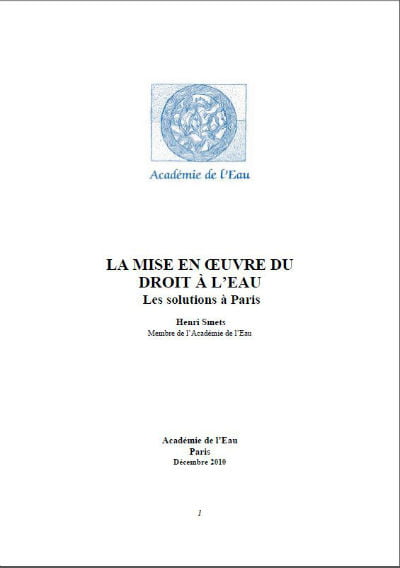 Académie de l'Eau

LA MISE EN ŒUVRE DU DROIT À L'EAU
Les solutions à Paris

Henri Smets
Membre de l'Académie de l'Eau

Académie de l'Eau
Paris
Décembre 2010

1